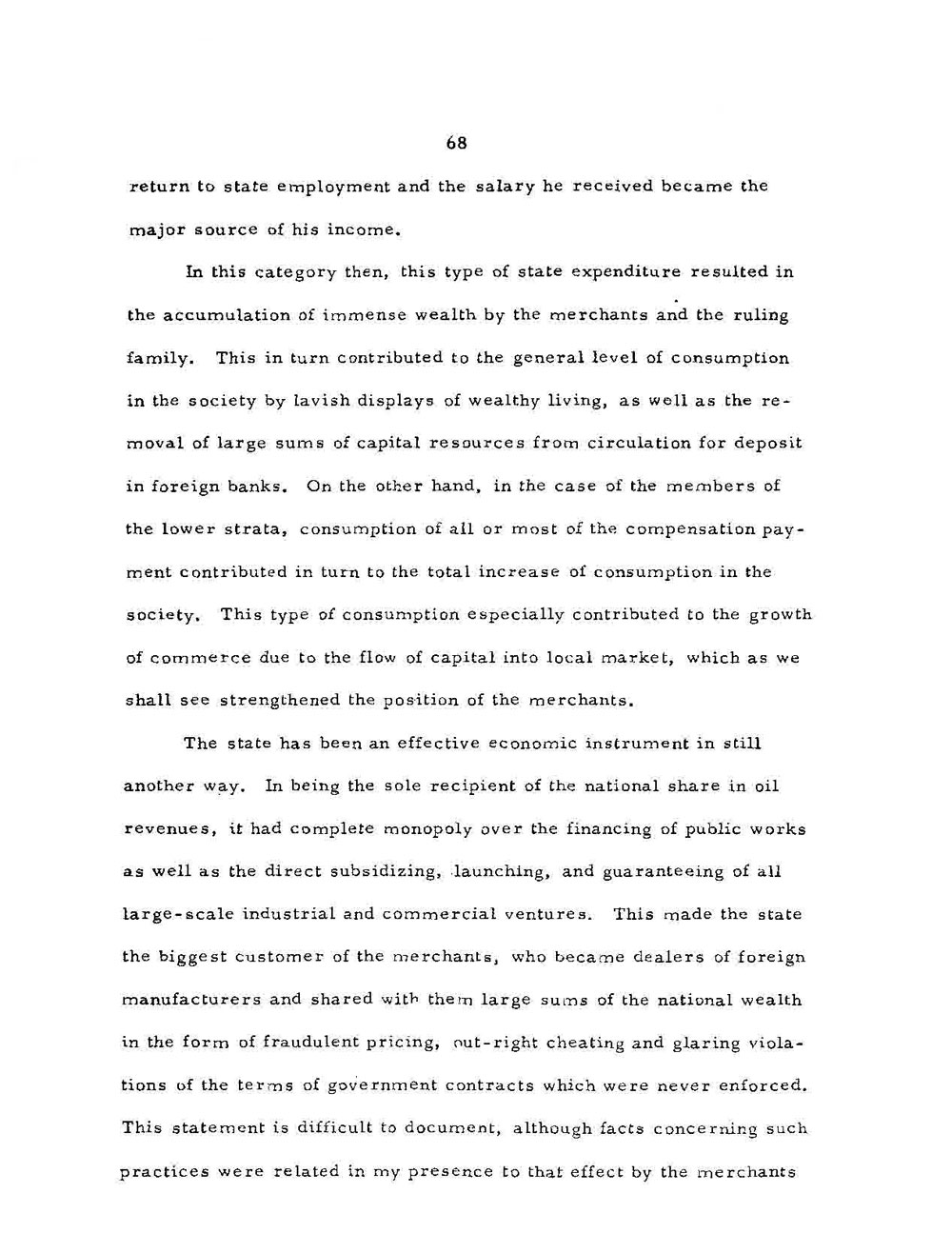 68

return to state employment and the salary he received became the major source of his income.

In this category then, this type of state expenditure resulted in the accumulation of immense wealth by the merchants and the ruling family. This in turn contributed to the general level of consumption in the society by lavish displays of wealthy living, as well as the removal of large sums of capital resources from circulation for deposit in foreign banks. On the other hand, in the case of the members of the lower strata, consumption of all or most of the compensation payment contributed in turn to the total increase of consumption in the society. This type of consumption especially contributed to the growth of commerce due to the flow of capital into local market, which as we shall see strengthened the position of the merchants.

The state has been an effective economic instrument in still another way. In being the sole recipient of the national share in oil revenues, it had complete monopoly over the financing of public works as well as the direct subsidizing, launching, and guaranteeing of all large-scale industrial and commercial ventures. This made the state the biggest customer of the merchants, who became dealers of foreign manufacturers and shared with them large sums of the national wealth in the form of fraudulent pricing, out-right cheating and glaring violations of the terms of government contracts which were never enforced. This statement is difficult to document, although facts concerning such practices were related in my presence to that effect by the merchants